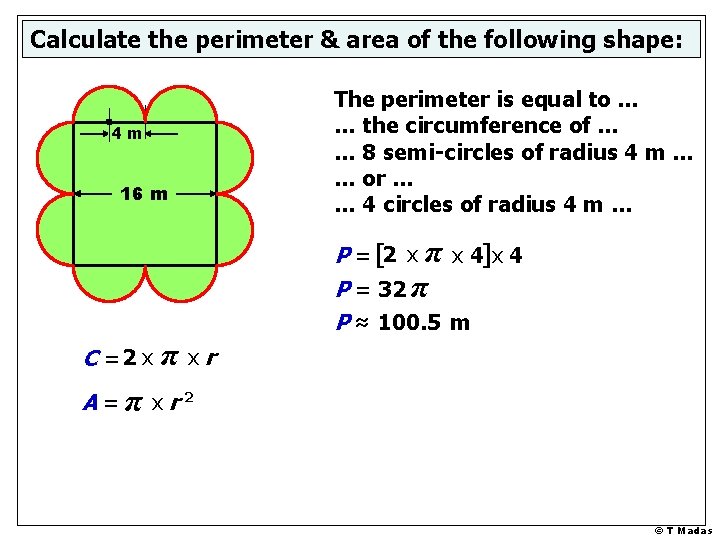 Calculate the perimeter & area of the following shape:

4 m

16 m

The perimeter is equal to …
… the circumference of …
… 8 semi-circles of radius 4 m …
… or …
… 4 circles of radius 4 m …

$P = [2 \times \pi \times 4] \times 4$

$P = 32\pi$

$P \approx 100.5$ m

$C = 2 \times \pi \times r$

$A = \pi \times r^2$

© T Madas